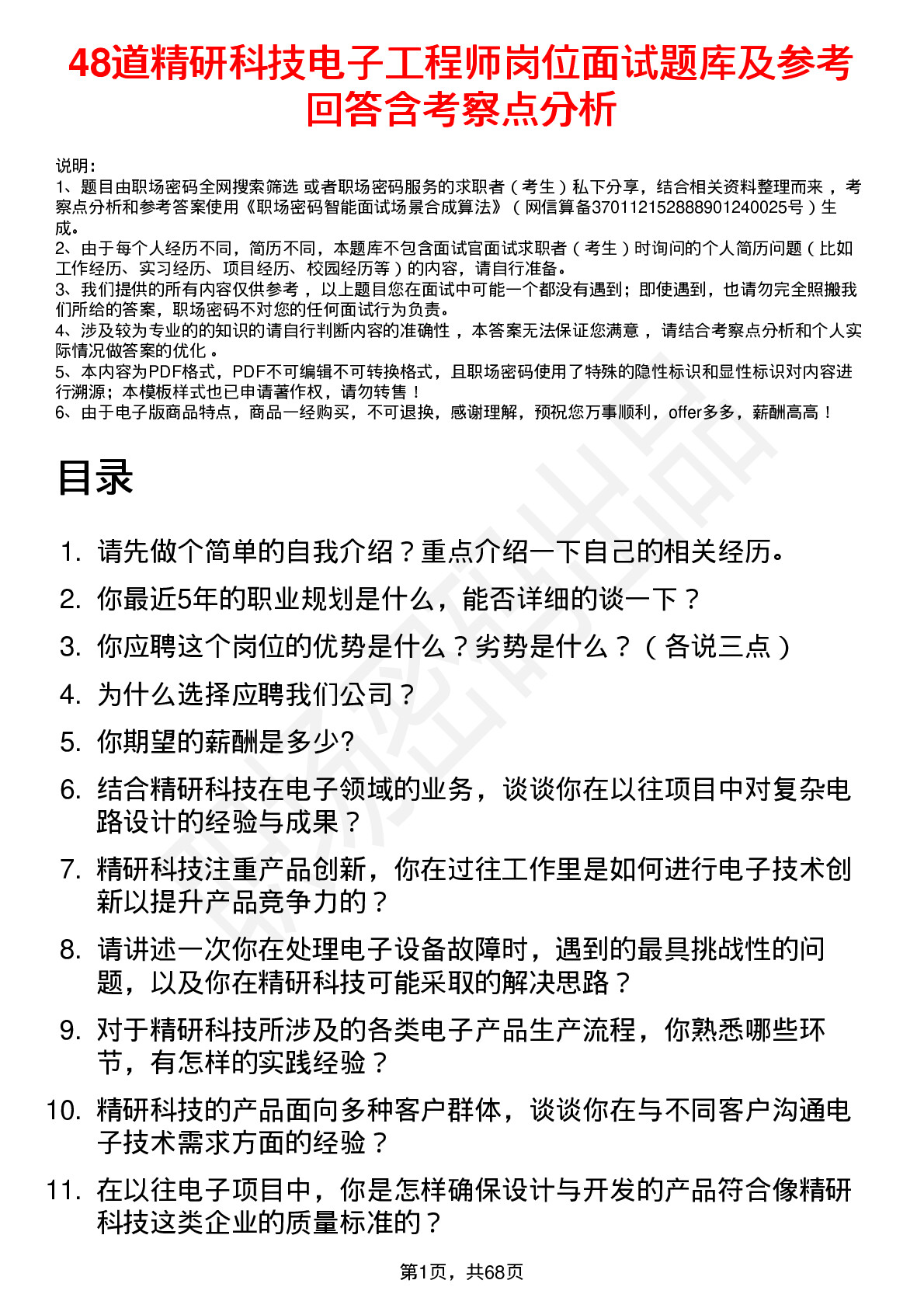 48道精研科技电子工程师岗位面试题库及参考回答含考察点分析

说明：
1、题目由职场密码全网搜索筛选 或者职场密码服务的求职者（考生）私下分享，结合相关资料整理而来，考察点分析和参考答案使用《职场密码智能面试场景合成算法》（网信算备370112152888901240025号）生成。
2、由于每个人经历不同，简历不同，本题库不包含面试官面试求职者（考生）时询问的个人简历问题（比如工作经历、实习经历、项目经历、校园经历等）的内容，请自行准备。
3、我们提供的所有内容仅供参考，以上题目您在面试中可能一个都没有遇到；即使遇到，也请勿完全照搬我们所给的答案，职场密码不对您的任何面试行为负责。
4、涉及较为专业的的知识的请自行判断内容的准确性，本答案无法保证您满意，请结合考察点分析和个人实际情况做答案的优化。
5、本内容为PDF格式，PDF不可编辑不可转换格式，且职场密码使用了特殊的隐性标识和显性标识对内容进行溯源；本模板样式也已申请著作权，请勿转售！
6、由于电子版商品特点，商品一经购买，不可退换，感谢理解，预祝您万事顺利，offer多多，薪酬高高！

目录

1. 请先做个简单的自我介绍？重点介绍一下自己的相关经历。
2. 你最近5年的职业规划是什么，能否详细的谈一下？
3. 你应聘这个岗位的优势是什么？劣势是什么？（各说三点）
4. 为什么选择应聘我们公司？
5. 你期望的薪酬是多少?
6. 结合精研科技在电子领域的业务，谈谈你在以往项目中对复杂电路设计的经验与成果？
7. 精研科技注重产品创新，你在过往工作里是如何进行电子技术创新以提升产品竞争力的？
8. 请讲述一次你在处理电子设备故障时，遇到的最具挑战性的问题，以及你在精研科技可能采取的解决思路？
9. 对于精研科技所涉及的各类电子产品生产流程，你熟悉哪些环节，有怎样的实践经验？
10. 精研科技的产品面向多种客户群体，谈谈你在与不同客户沟通电子技术需求方面的经验？
11. 在以往电子项目中，你是怎样确保设计与开发的产品符合像精研科技这类企业的质量标准的？

第1页，共68页